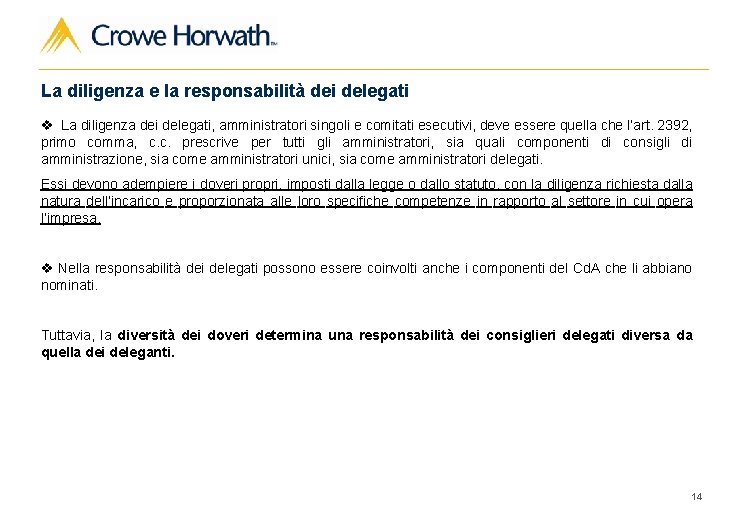 Crowe Horwath™

La diligenza e la responsabilità dei delegati

❖ La diligenza dei delegati, amministratori singoli e comitati esecutivi, deve essere quella che l'art. 2392, primo comma, c.c. prescrive per tutti gli amministratori, sia quali componenti di consigli di amministrazione, sia come amministratori unici, sia come amministratori delegati.

Essi devono adempiere i doveri propri, imposti dalla legge o dallo statuto, con la diligenza richiesta dalla natura dell'incarico e proporzionata alle loro specifiche competenze in rapporto al settore in cui opera l'impresa.

❖ Nella responsabilità dei delegati possono essere coinvolti anche i componenti del CdA che li abbiano nominati.

Tuttavia, la diversità dei doveri determina una responsabilità dei consiglieri delegati diversa da quella dei deleganti.

14